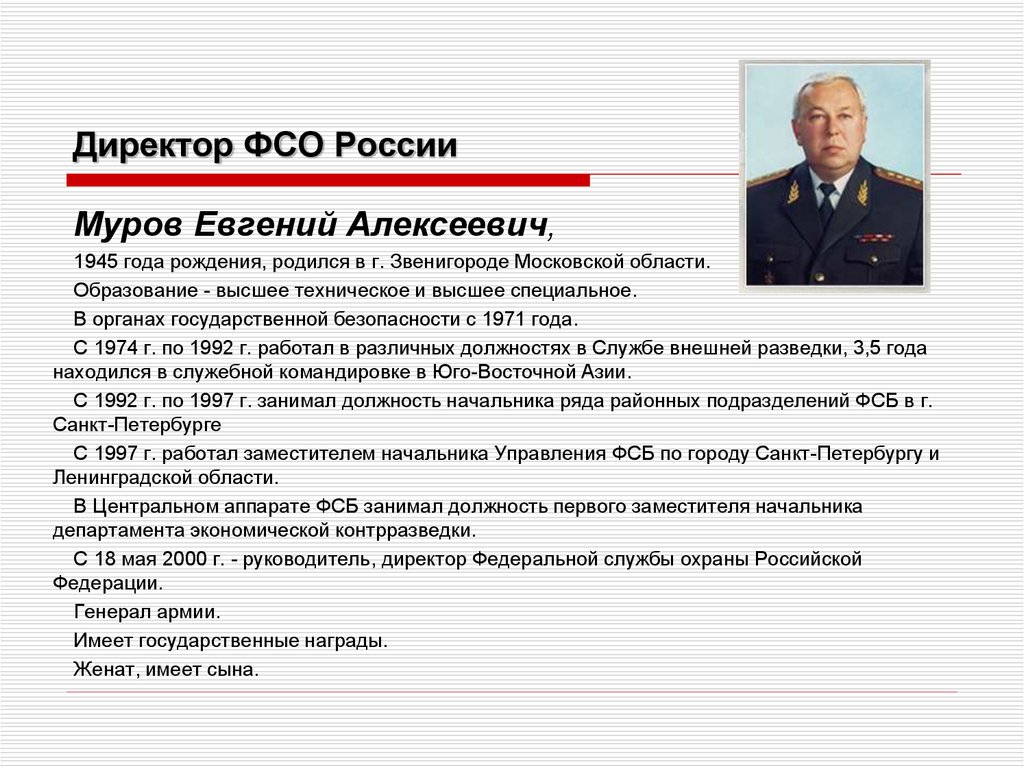 Директор ФСО России

Муров Евгений Алексеевич,

1945 года рождения, родился в г. Звенигороде Московской области.

Образование - высшее техническое и высшее специальное.

В органах государственной безопасности с 1971 года.

С 1974 г. по 1992 г. работал в различных должностях в Службе внешней разведки, 3,5 года находился в служебной командировке в Юго-Восточной Азии.

С 1992 г. по 1997 г. занимал должность начальника ряда районных подразделений ФСБ в г. Санкт-Петербурге

С 1997 г. работал заместителем начальника Управления ФСБ по городу Санкт-Петербургу и Ленинградской области.

В Центральном аппарате ФСБ занимал должность первого заместителя начальника департамента экономической контрразведки.

С 18 мая 2000 г. - руководитель, директор Федеральной службы охраны Российской Федерации.

Генерал армии.

Имеет государственные награды.

Женат, имеет сына.